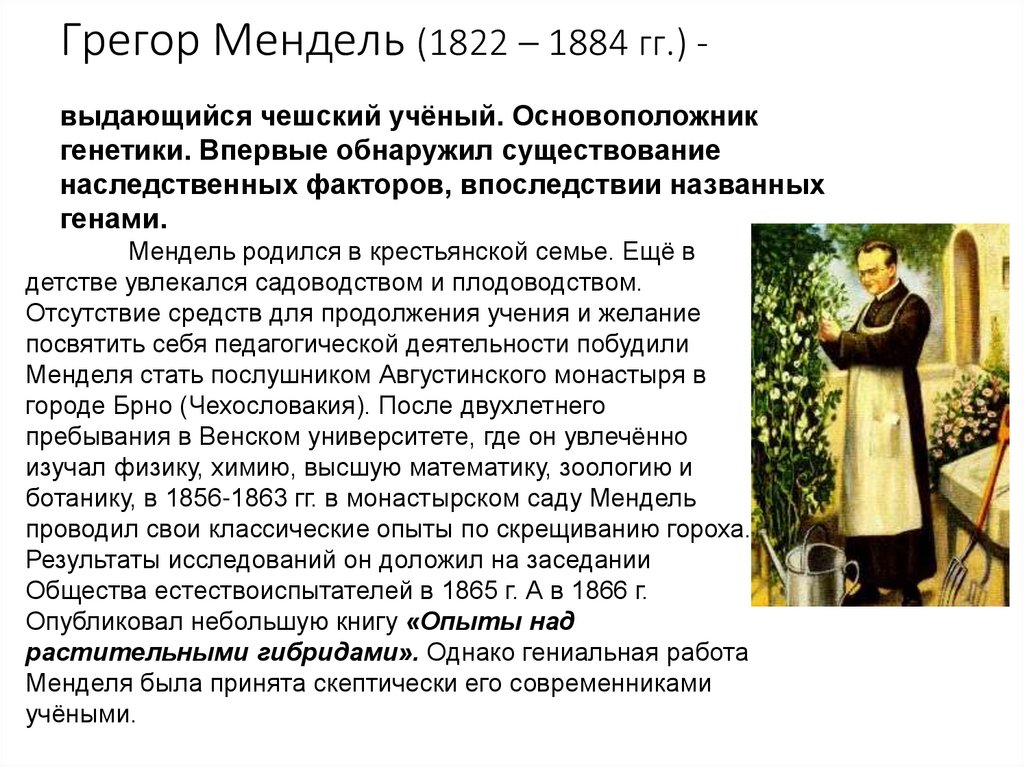 Грегор Мендель (1822 – 1884 гг.) -

выдающийся чешский учёный. Основоположник генетики. Впервые обнаружил существование наследственных факторов, впоследствии названных генами.

Мендель родился в крестьянской семье. Ещё в детстве увлекался садоводством и плодоводством. Отсутствие средств для продолжения учения и желание посвятить себя педагогической деятельности побудили Менделя стать послушником Августинского монастыря в городе Брно (Чехословакия). После двухлетнего пребывания в Венском университете, где он увлечённо изучал физику, химию, высшую математику, зоологию и ботанику, в 1856-1863 гг. в монастырском саду Мендель проводил свои классические опыты по скрещиванию гороха. Результаты исследований он доложил на заседании Общества естествоиспытателей в 1865 г. А в 1866 г. Опубликовал небольшую книгу «Опыты над растительными гибридами». Однако гениальная работа Менделя была принята скептически его современниками учёными.